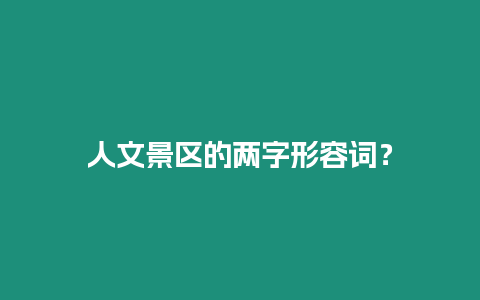 人文景区的两字形容词？